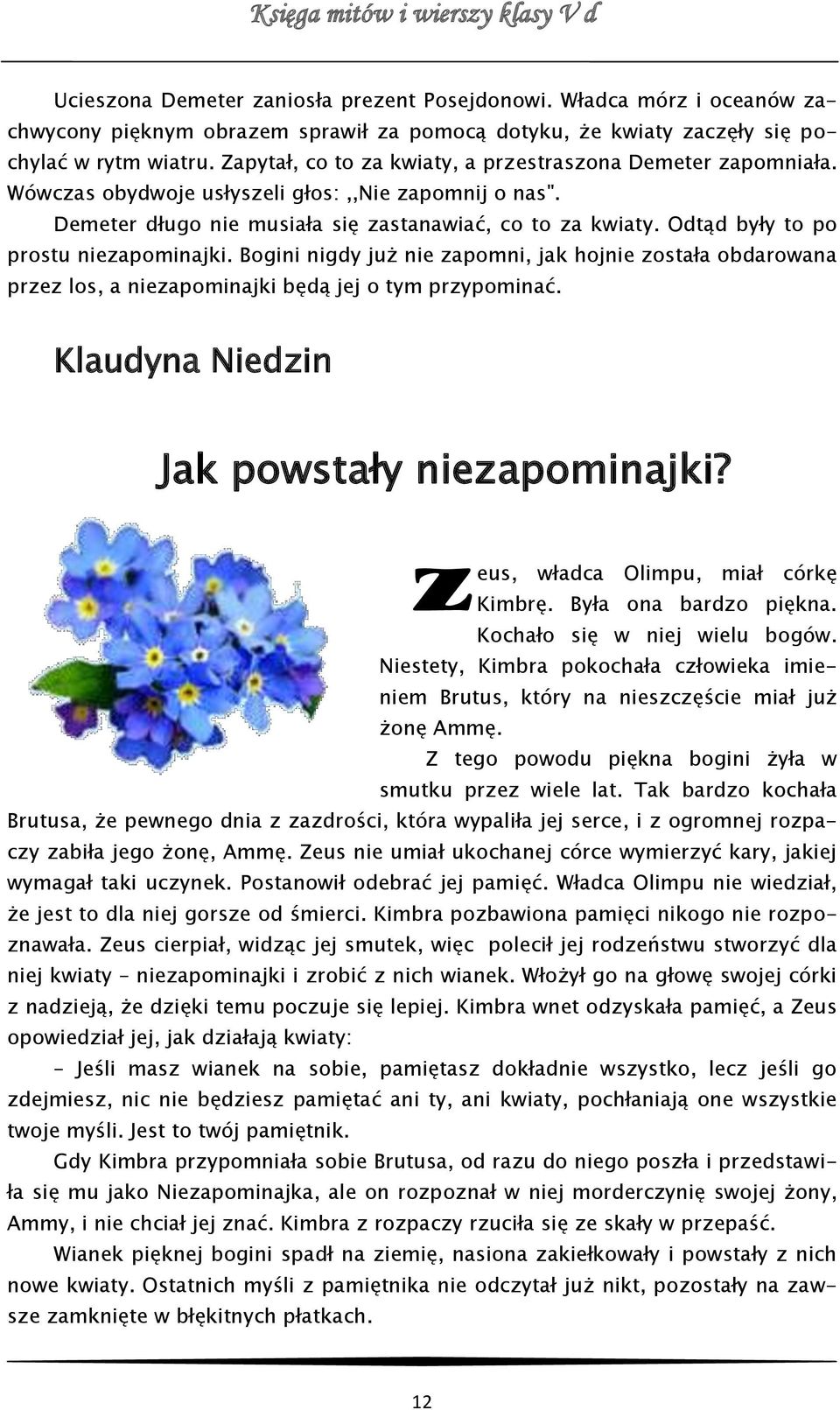 Księga mitów i wierszy klasy V d

Ucieszona Demeter zaniosła prezent Posejdonowi. Władca mórz i oceanów zachwycony pięknym obrazem sprawił za pomocą dotyku, że kwiaty zaczęły się pochylać w rytm wiatru. Zapytał, co to za kwiaty, a przestraszona Demeter zapomniała. Wówczas obydwoje usłyszeli głos: ,,Nie zapomnij o nas".

Demeter długo nie musiała się zastanawiać, co to za kwiaty. Odtąd były to po prostu niezapominajki. Bogini nigdy już nie zapomni, jak hojnie została obdarowana przez los, a niezapominajki będą jej o tym przypominać.

Klaudyna Niedzin

Jak powstały niezapominajki?

Zeus, władca Olimpu, miał córkę Kimbrę. Była ona bardzo piękna. Kochało się w niej wielu bogów. Niestety, Kimbra pokochała człowieka imieniem Brutus, który na nieszczęście miał już żonę Ammę.

Z tego powodu piękna bogini żyła w smutku przez wiele lat. Tak bardzo kochała Brutusa, że pewnego dnia z zazdrości, która wypaliła jej serce, i z ogromnej rozpaczy zabiła jego żonę, Ammę. Zeus nie umiał ukochanej córce wymierzyć kary, jakiej wymagał taki uczynek. Postanowił odebrać jej pamięć. Władca Olimpu nie wiedział, że jest to dla niej gorsze od śmierci. Kimbra pozbawiona pamięci nikogo nie rozpoznawała. Zeus cierpiał, widząc jej smutek, więc polecił jej rodzeństwu stworzyć dla niej kwiaty – niezapominajki i zrobić z nich wianek. Włożył go na głowę swojej córki z nadzieją, że dzięki temu poczuje się lepiej. Kimbra wnet odzyskała pamięć, a Zeus opowiedział jej, jak działają kwiaty:

– Jeśli masz wianek na sobie, pamiętasz dokładnie wszystko, lecz jeśli go zdejmiesz, nic nie będziesz pamiętać ani ty, ani kwiaty, pochłaniają one wszystkie twoje myśli. Jest to twój pamiętnik.

Gdy Kimbra przypomniała sobie Brutusa, od razu do niego poszła i przedstawiła się mu jako Niezapominajka, ale on rozpoznał w niej morderczynię swojej żony, Ammy, i nie chciał jej znać. Kimbra z rozpaczy rzuciła się ze skały w przepaść.

Wianek pięknej bogini spadł na ziemię, nasiona zakiełkowały i powstały z nich nowe kwiaty. Ostatnich myśli z pamiętnika nie odczytał już nikt, pozostały na zawsze zamknięte w błękitnych płatkach.

12